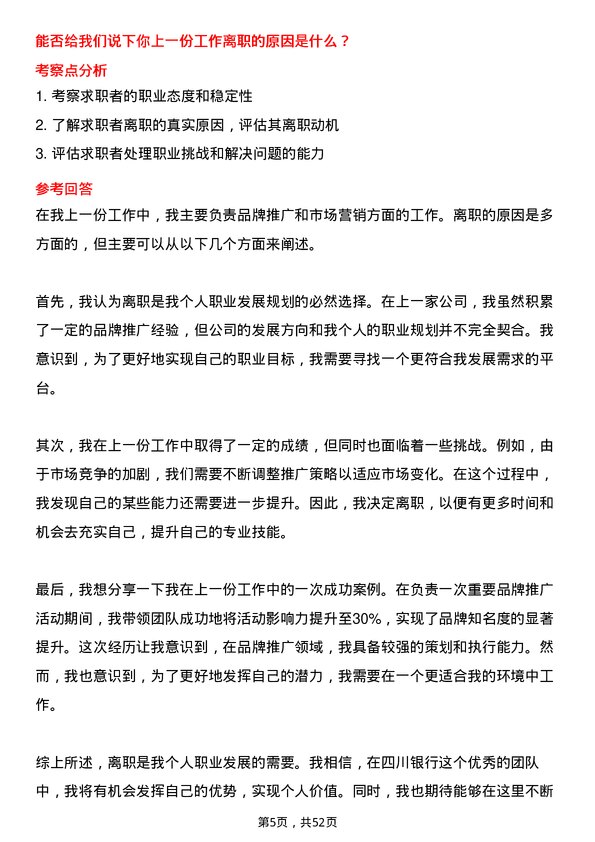 能否给我们说下你上一份工作离职的原因是什么？

考察点分析

1. 考察求职者的职业态度和稳定性

2. 了解求职者离职的真实原因，评估其离职动机

3. 评估求职者处理职业挑战和解决问题的能力

参考回答

在我上一份工作中，我主要负责品牌推广和市场营销方面的工作。离职的原因是多方面的，但主要可以从以下几个方面来阐述。

首先，我认为离职是我个人职业发展规划的必然选择。在上一家公司，我虽然积累了一定的品牌推广经验，但公司的发展方向和我个人的职业规划并不完全契合。我意识到，为了更好地实现自己的职业目标，我需要寻找一个更符合我发展需求的平台。

其次，我在上一份工作中取得了一定的成绩，但同时也面临着一些挑战。例如，由于市场竞争的加剧，我们需要不断调整推广策略以适应市场变化。在这个过程中，我发现自己的某些能力还需要进一步提升。因此，我决定离职，以便有更多时间和机会去充实自己，提升自己的专业技能。

最后，我想分享一下我在上一份工作中的一次成功案例。在负责一次重要品牌推广活动期间，我带领团队成功地将活动影响力提升至30%，实现了品牌知名度的显著提升。这次经历让我意识到，在品牌推广领域，我具备较强的策划和执行能力。然而，我也意识到，为了更好地发挥自己的潜力，我需要在一个更适合我的环境中工作。

综上所述，离职是我个人职业发展的需要。我相信，在四川银行这个优秀的团队中，我将有机会发挥自己的优势，实现个人价值。同时，我也期待能够在这里不断

第5页，共52页